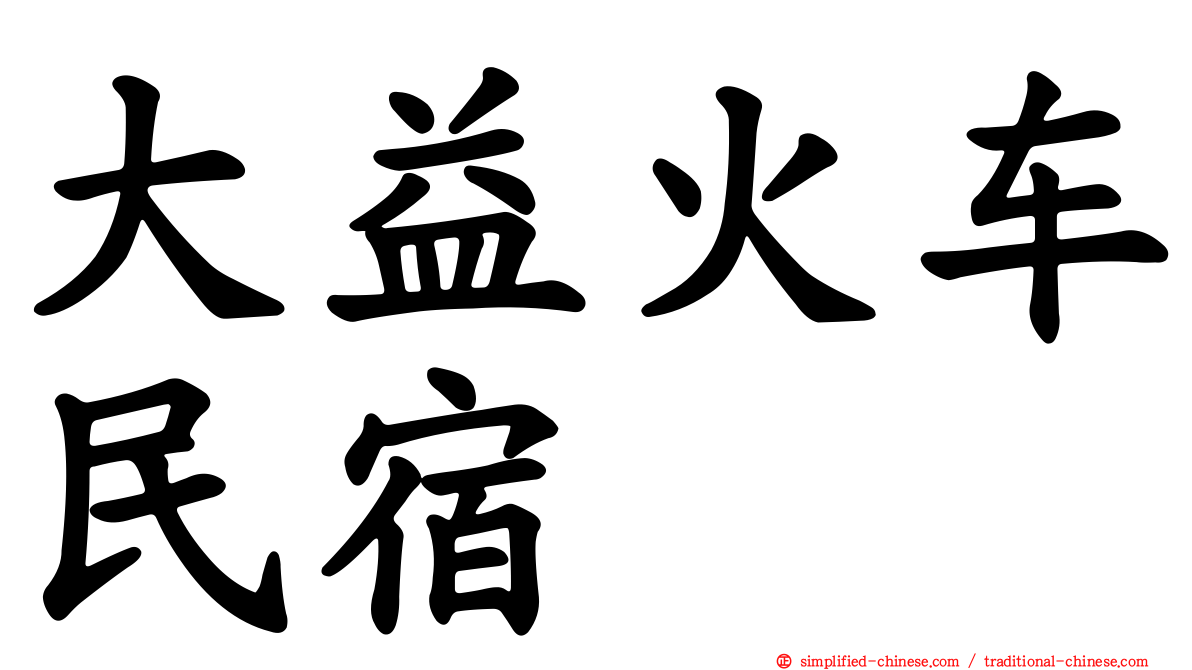 大益火车
民宿

simplified-chinese.com / traditional-chinese.com